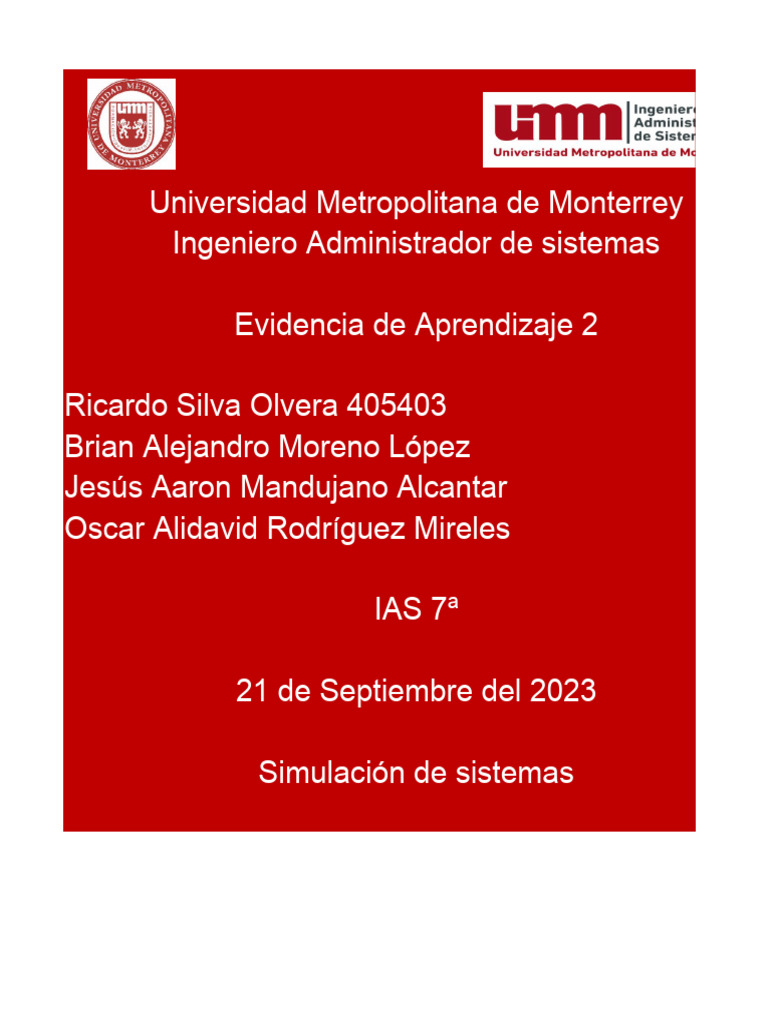 UNIVERSIDAD METROPOLITANA DE MONTERREY

umm

umm Ingenier Administ de Sister
Universidad Metropolitana de Mo

Universidad Metropolitana de Monterrey
Ingeniero Administrador de sistemas

Evidencia de Aprendizaje 2

Ricardo Silva Olvera 405403
Brian Alejandro Moreno López
Jesús Aaron Mandujano Alcantar
Oscar Alidavid Rodríguez Mireles

IAS 7ª

21 de Septiembre del 2023

Simulación de sistemas